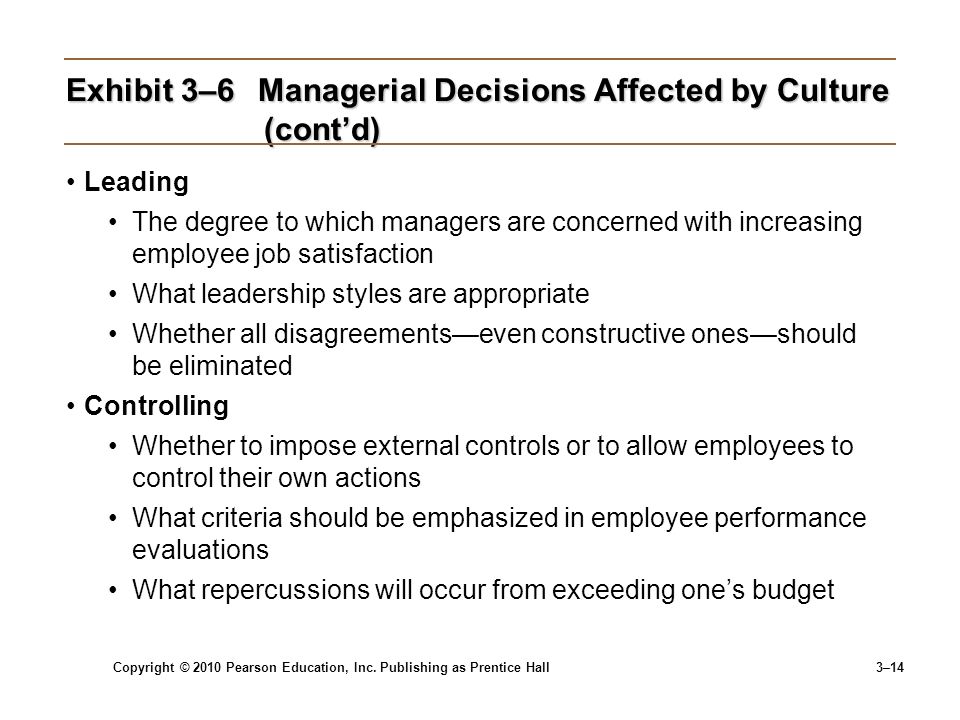 Exhibit 3–6 Managerial Decisions Affected by Culture (cont'd)

• Leading
  • The degree to which managers are concerned with increasing employee job satisfaction
  • What leadership styles are appropriate
  • Whether all disagreements—even constructive ones—should be eliminated
• Controlling
  • Whether to impose external controls or to allow employees to control their own actions
  • What criteria should be emphasized in employee performance evaluations
  • What repercussions will occur from exceeding one's budget

Copyright © 2010 Pearson Education, Inc. Publishing as Prentice Hall

3–14